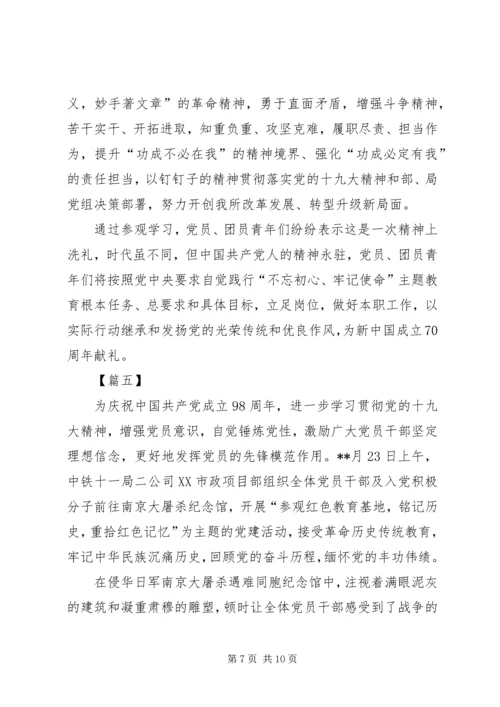 义，妙手著文章”的革命精神，勇于直面矛盾，增强斗争精神，苦干实干、开拓进取，知重负重、攻坚克难，履职尽责、担当作为，提升“功成不必在我”的精神境界、强化“功成必定有我”的责任担当，以钉钉子的精神贯彻落实党的十九大精神和部、局党组决策部署，努力开创我所改革发展、转型升级新局面。

通过参观学习，党员、团员青年们纷纷表示这是一次精神上洗礼，时代虽不同，但中国共产党人的精神永驻，党员、团员青年们将按照党中央要求自觉践行“不忘初心、牢记使命”主题教育根本任务、总要求和具体目标，立足岗位，做好本职工作，以实际行动继承和发扬党的光荣传统和优良作风，为新中国成立70周年献礼。

【篇五】

为庆祝中国共产党成立98周年，进一步学习贯彻党的十九大精神，增强党员意识，自觉锤炼党性，激励广大党员干部坚定理想信念，更好地发挥党员的先锋模范作用。**月23日上午，中铁十一局二公司XX市政项目部组织全体党员干部及入党积极分子前往南京大屠杀纪念馆，开展“参观红色教育基地，铭记历史，重拾红色记忆”为主题的党建活动，接受革命历史传统教育，牢记中华民族沉痛历史，回顾党的奋斗历程，缅怀党的丰功伟绩。

在侵华日军南京大屠杀遇难同胞纪念馆中，注视着满眼泥灰的建筑和凝重肃穆的雕塑，顿时让全体党员干部感受到了战争的

第7页 共10页